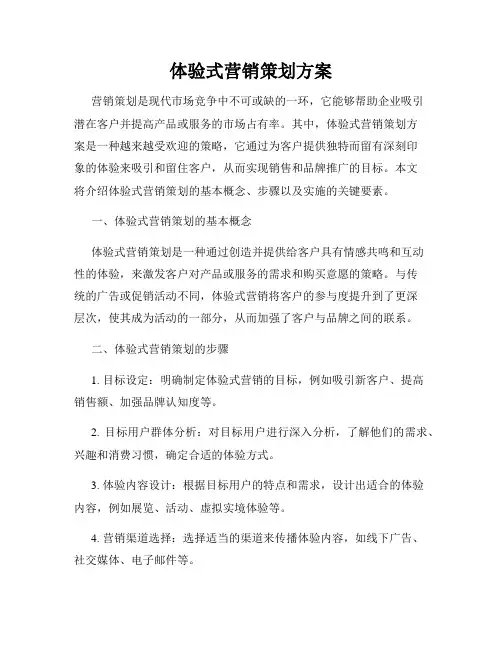 体验式营销策划方案

营销策划是现代市场竞争中不可或缺的一环，它能够帮助企业吸引潜在客户并提高产品或服务的市场占有率。其中，体验式营销策划方案是一种越来越受欢迎的策略，它通过为客户提供独特而留有深刻印象的体验来吸引和留住客户，从而实现销售和品牌推广的目标。本文将介绍体验式营销策划的基本概念、步骤以及实施的关键要素。

一、体验式营销策划的基本概念

体验式营销策划是一种通过创造并提供给客户具有情感共鸣和互动性的体验，来激发客户对产品或服务的需求和购买意愿的策略。与传统的广告或促销活动不同，体验式营销将客户的参与度提升到了更深层次，使其成为活动的一部分，从而加强了客户与品牌之间的联系。

二、体验式营销策划的步骤

1. 目标设定：明确制定体验式营销的目标，例如吸引新客户、提高销售额、加强品牌认知度等。

2. 目标用户群体分析：对目标用户进行深入分析，了解他们的需求、兴趣和消费习惯，确定合适的体验方式。

3. 体验内容设计：根据目标用户的特点和需求，设计出适合的体验内容，例如展览、活动、虚拟实境体验等。

4. 营销渠道选择：选择适当的渠道来传播体验内容，如线下广告、社交媒体、电子邮件等。